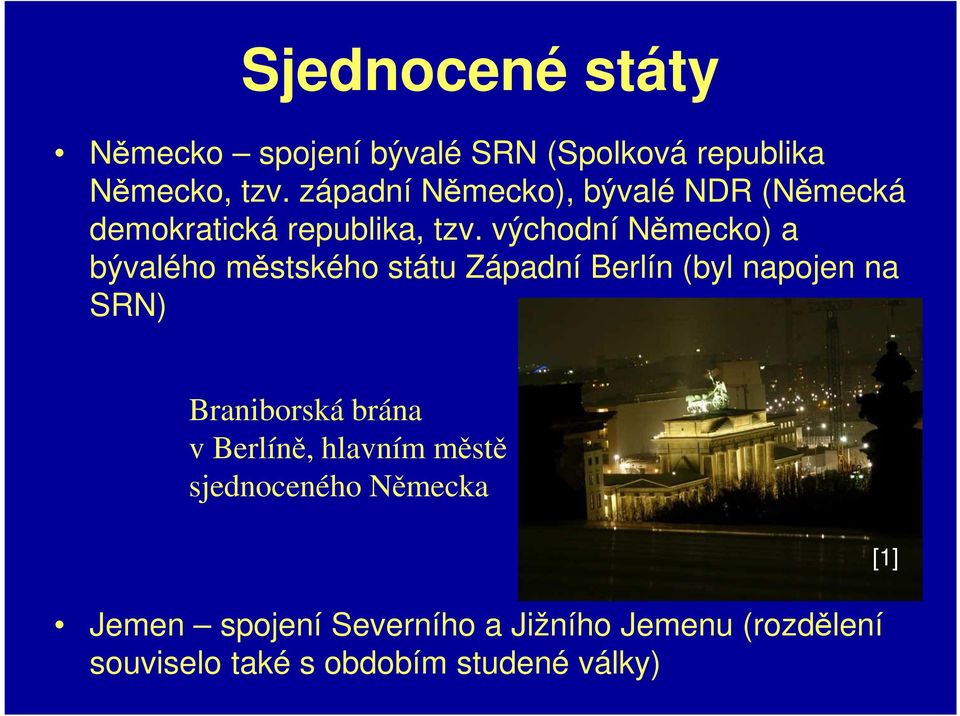 Sjednocené státy

• Německo – spojení bývalé SRN (Spolková republika Německo, tzv. západní Německo), bývalé NDR (Německá demokratická republika, tzv. východní Německo) a bývalého městského státu Západní Berlín (byl napojen na SRN)

Braniborská brána v Berlíně, hlavním městě sjednoceného Německa

[1]

• Jemen – spojení Severního a Jižního Jemenu (rozdělení souviselo také s obdobím studené války)